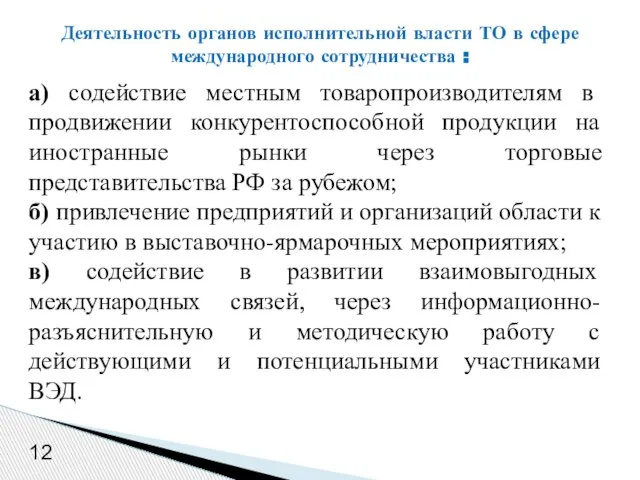 Деятельность органов исполнительной власти ТО в сфере международного сотрудничества :

а) содействие местным товаропроизводителям в продвижении конкурентоспособной продукции на иностранные рынки через торговые представительства РФ за рубежом;
б) привлечение предприятий и организаций области к участию в выставочно-ярмарочных мероприятиях;
в) содействие в развитии взаимовыгодных международных связей, через информационно-разъяснительную и методическую работу с действующими и потенциальными участниками ВЭД.

12